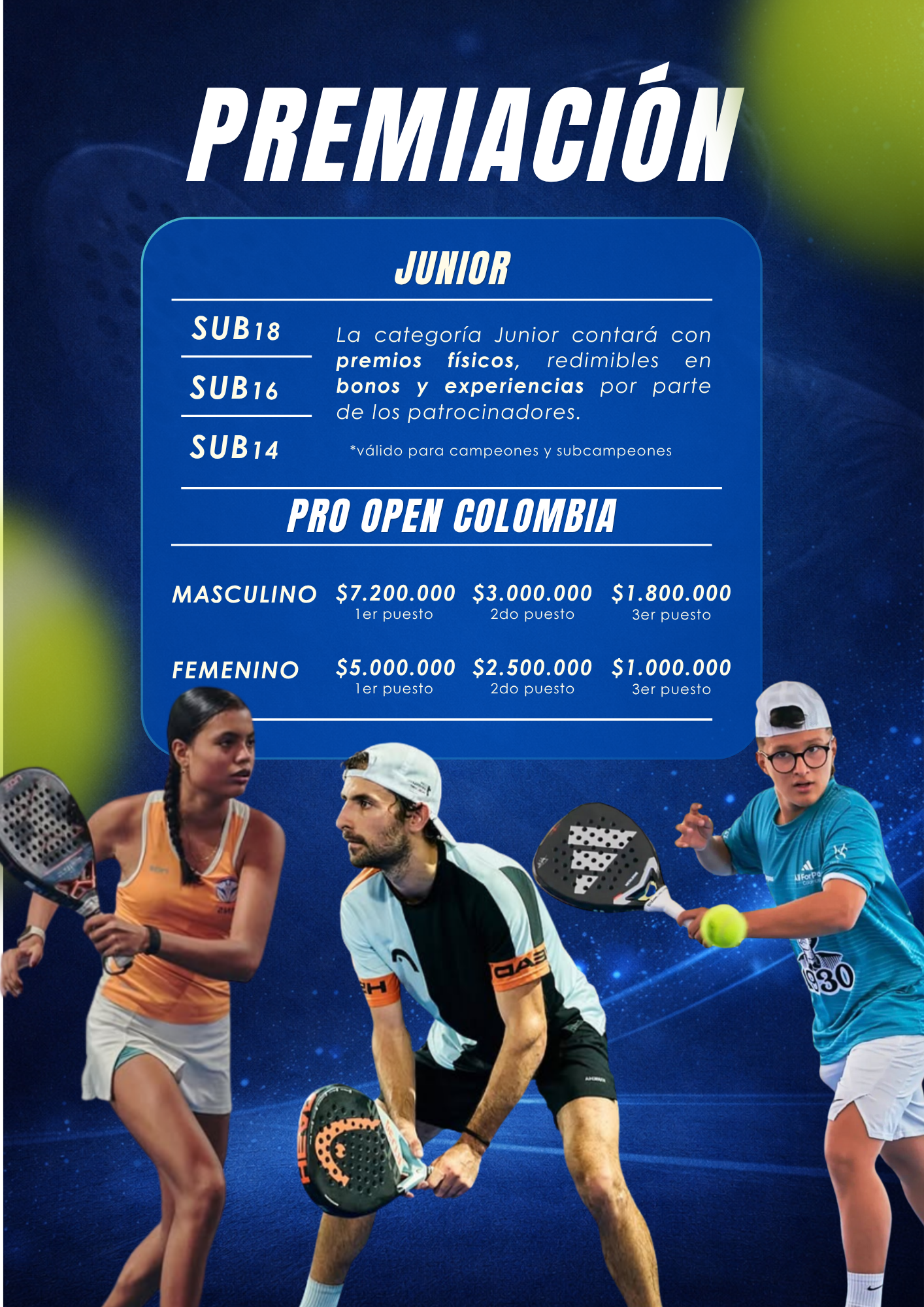 PREMIACIÓN

JUNIOR

SUB18

SUB16

SUB14

La categoría Junior contará con premios físicos, redimibles en bonos y experiencias por parte de los patrocinadores.

*válido para campeones y subcampeones

PRO OPEN COLOMBIA

MASCULINO $7.200.000 1er puesto $3.000.000 2do puesto $1.800.000 3er puesto

FEMENINO $5.000.000 1er puesto $2.500.000 2do puesto $1.000.000 3er puesto